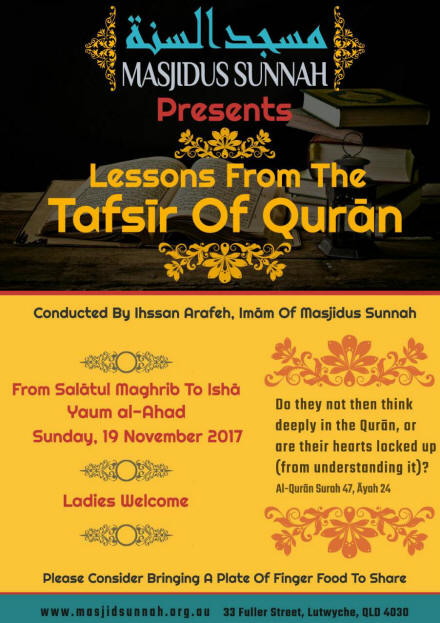 مسجد السنة
MASJIDUS SUNNAH

Presents

Lessons From The
Tafsīr Of Qurān

Conducted By Ihssan Arafeh, Imām Of Masjidus Sunnah

From Salātul Maghrib To Ishā
Yaum al-Ahad
Sunday, 19 November 2017

Ladies Welcome

Do they not then think deeply in the Qurān, or are their hearts locked up (from understanding it)?

Al-Qurān Surah 47, Āyah 24

Please Consider Bringing A Plate Of Finger Food To Share

www.masjidsunnah.org.au 33 Fuller Street, Lutwyche, QLD 4030